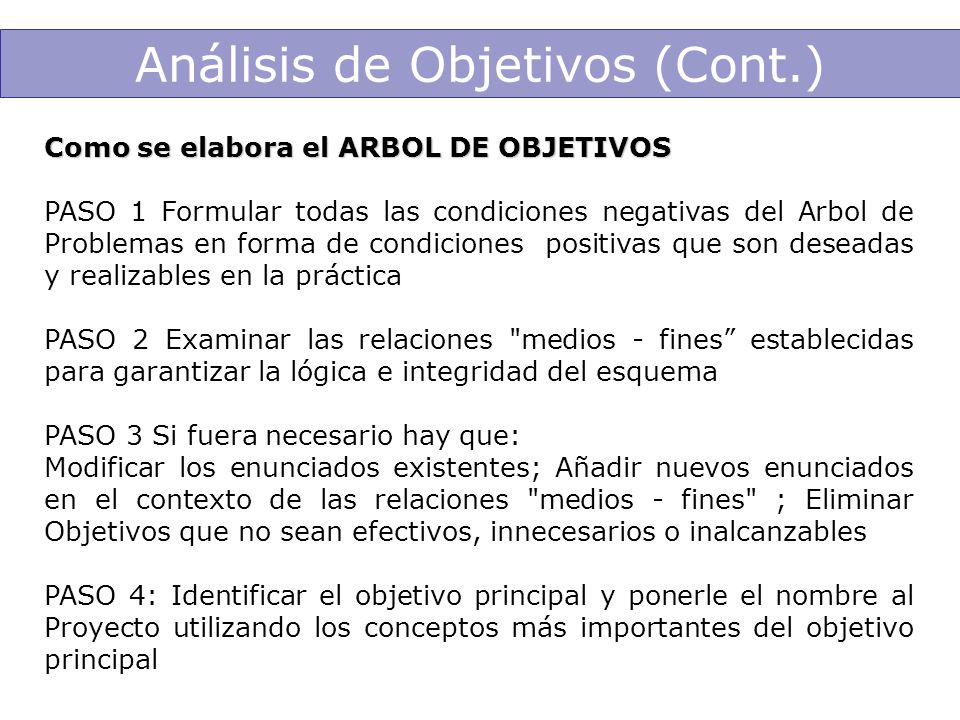 Análisis de Objetivos (Cont.)

Como se elabora el ARBOL DE OBJETIVOS

PASO 1 Formular todas las condiciones negativas del Arbol de Problemas en forma de condiciones positivas que son deseadas y realizables en la práctica

PASO 2 Examinar las relaciones "medios - fines” establecidas para garantizar la lógica e integridad del esquema

PASO 3 Si fuera necesario hay que:
Modificar los enunciados existentes; Añadir nuevos enunciados en el contexto de las relaciones "medios - fines" ; Eliminar Objetivos que no sean efectivos, innecesarios o inalcanzables

PASO 4: Identificar el objetivo principal y ponerle el nombre al Proyecto utilizando los conceptos más importantes del objetivo principal